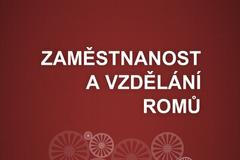 ZAMĚSTNANOST
A VZDĚLÁNÍ
ROMŮ